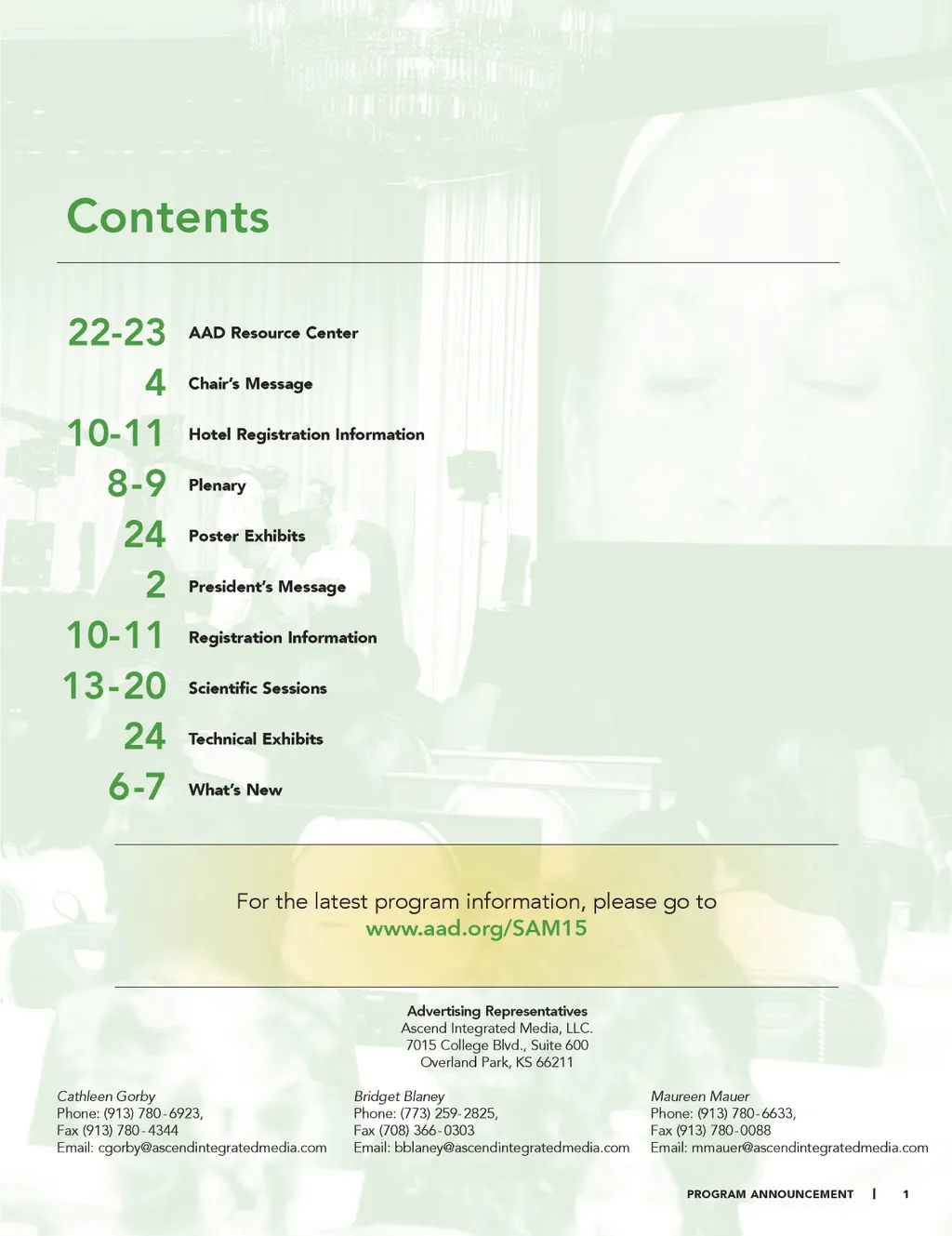 Contents

22-23 AAD Resource Center
4 Chair's Message
10-11 Hotel Registration Information
8-9 Plenary
24 Poster Exhibits
2 President's Message
10-11 Registration Information
13-20 Scientific Sessions
24 Technical Exhibits
6-7 What's New

For the latest program information, please go to www.aad.org/SAM15

Advertising Representatives
Ascend Integrated Media, LLC.
7015 College Blvd., Suite 600
Overland Park, KS 66211

Cathleen Gorby
Phone: (913) 780-6923,
Fax (913) 780-4344
Email: cgorby@ascendintegratedmedia.com

Bridget Blaney
Phone: (773) 259-2825,
Fax (708) 366-0303
Email: bblaney@ascendintegratedmedia.com

Maureen Mauer
Phone: (913) 780-6633,
Fax (913) 780-0088
Email: mmauer@ascendintegratedmedia.com

PROGRAM ANNOUNCEMENT | 1